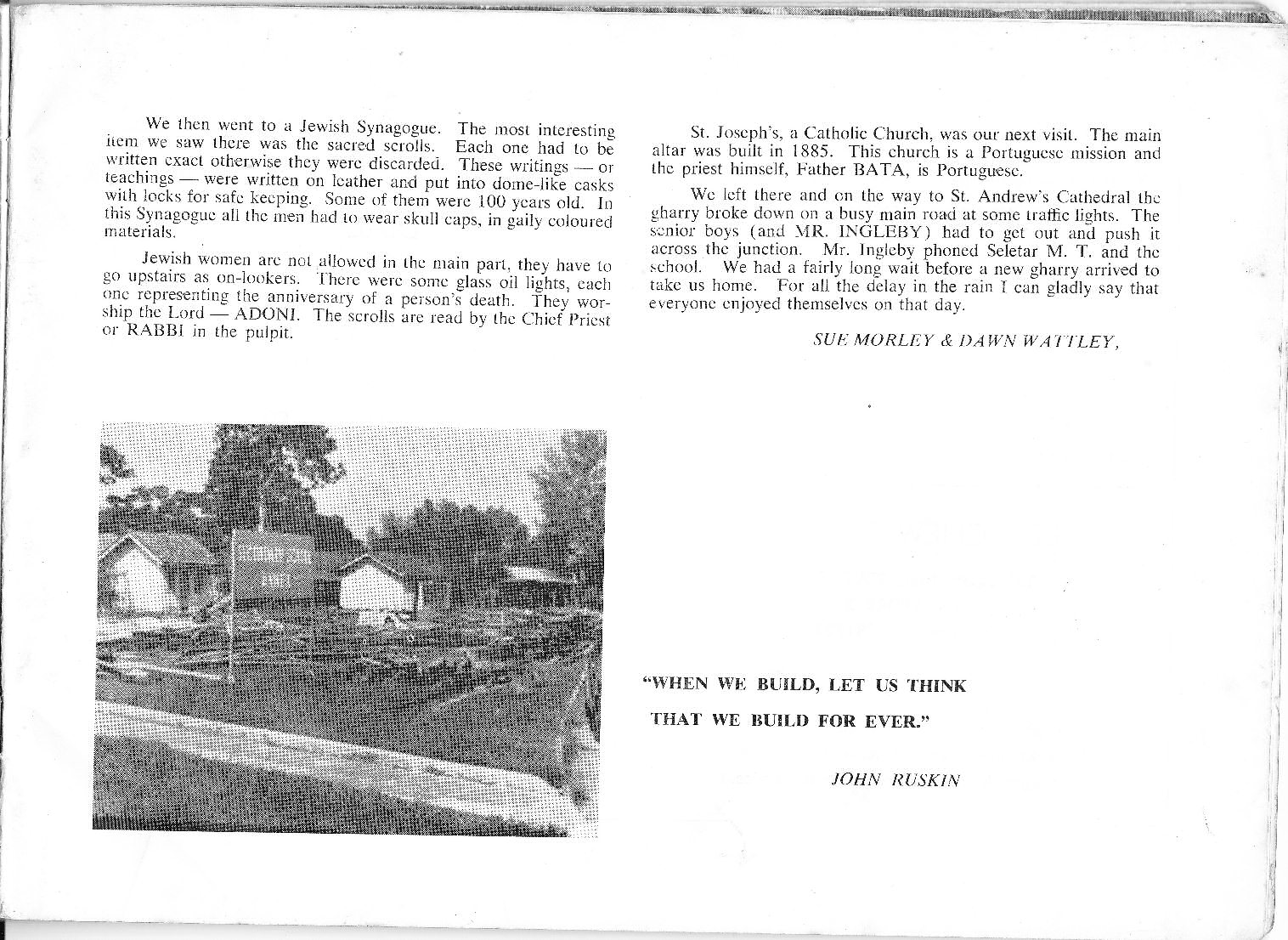 We then went to a Jewish Synagogue. The most interesting item we saw there was the sacred scrolls. Each one had to be written exact otherwise they were discarded. These writings — or teachings — were written on leather and put into dome-like casks with locks for safe keeping. Some of them were 100 years old. In this Synagogue all the men had to wear skull caps, in gaily coloured materials.

Jewish women are not allowed in the main part, they have to go upstairs as on-lookers. There were some glass oil lights, each one representing the anniversary of a person's death. They worship the Lord — ADONI. The scrolls are read by the Chief Priest or RABBI in the pulpit.

St. Joseph's, a Catholic Church, was our next visit. The main altar was built in 1885. This church is a Portuguese mission and the priest himself, Father BATA, is Portuguese.

We left there and on the way to St. Andrew's Cathedral the gharry broke down on a busy main road at some traffic lights. The senior boys (and MR. INGLEBY) had to get out and push it across the junction. Mr. Ingleby phoned Seletar M. T. and the school. We had a fairly long wait before a new gharry arrived to take us home. For all the delay in the rain I can gladly say that everyone enjoyed themselves on that day.

SUE MORLEY & DAWN WATTLEY,

"WHEN WE BUILD, LET US THINK THAT WE BUILD FOR EVER."

JOHN RUSKIN